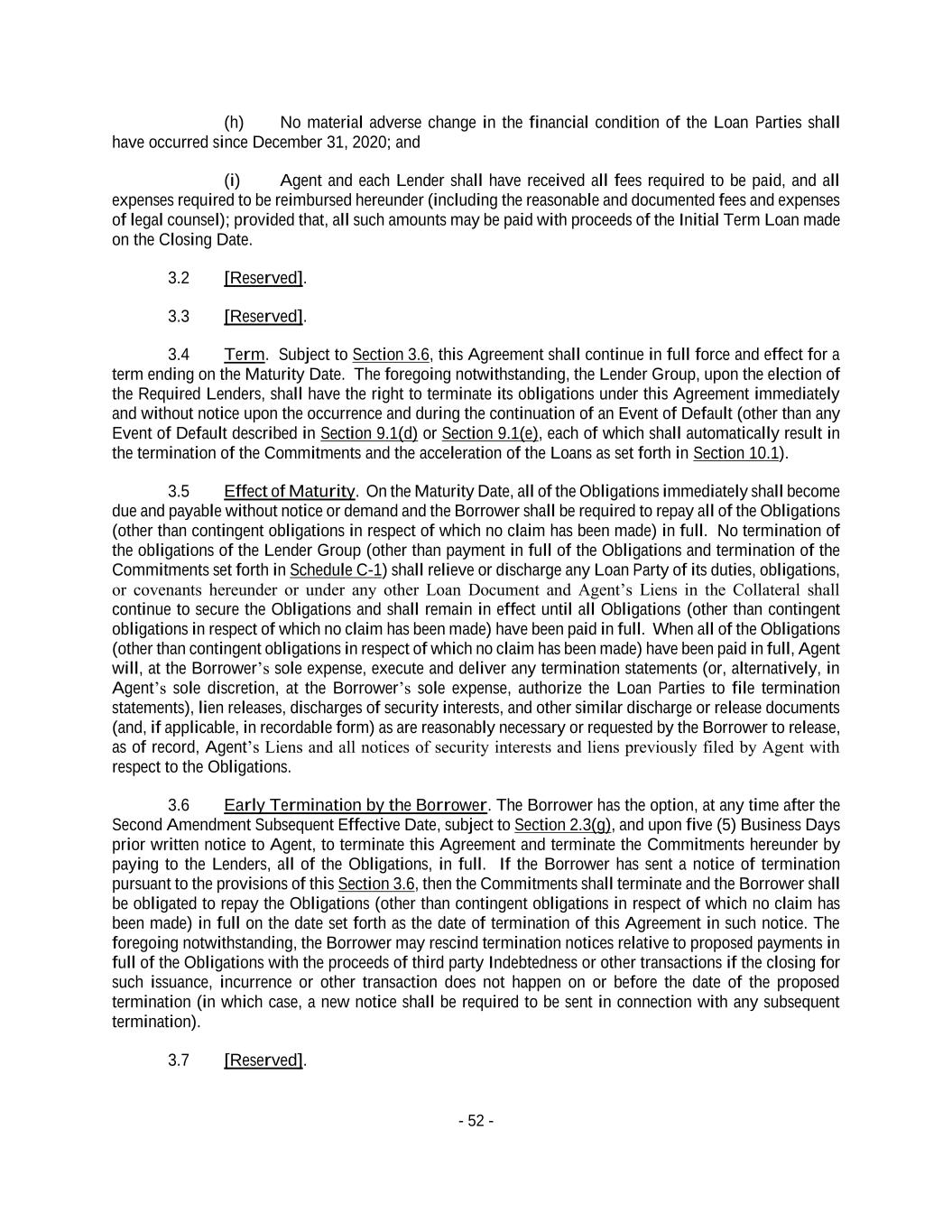 (h) No material adverse change in the financial condition of the Loan Parties shall have occurred since December 31, 2020; and

(i) Agent and each Lender shall have received all fees required to be paid, and all expenses required to be reimbursed hereunder (including the reasonable and documented fees and expenses of legal counsel); provided that, all such amounts may be paid with proceeds of the Initial Term Loan made on the Closing Date.

3.2 [Reserved].

3.3 [Reserved].

3.4 Term. Subject to Section 3.6, this Agreement shall continue in full force and effect for a term ending on the Maturity Date. The foregoing notwithstanding, the Lender Group, upon the election of the Required Lenders, shall have the right to terminate its obligations under this Agreement immediately and without notice upon the occurrence and during the continuation of an Event of Default (other than any Event of Default described in Section 9.1(d) or Section 9.1(e), each of which shall automatically result in the termination of the Commitments and the acceleration of the Loans as set forth in Section 10.1).

3.5 Effect of Maturity. On the Maturity Date, all of the Obligations immediately shall become due and payable without notice or demand and the Borrower shall be required to repay all of the Obligations (other than contingent obligations in respect of which no claim has been made) in full. No termination of the obligations of the Lender Group (other than payment in full of the Obligations and termination of the Commitments set forth in Schedule C-1) shall relieve or discharge any Loan Party of its duties, obligations, or covenants hereunder or under any other Loan Document and Agent's Liens in the Collateral shall continue to secure the Obligations and shall remain in effect until all Obligations (other than contingent obligations in respect of which no claim has been made) have been paid in full. When all of the Obligations (other than contingent obligations in respect of which no claim has been made) have been paid in full, Agent will, at the Borrower's sole expense, execute and deliver any termination statements (or, alternatively, in Agent's sole discretion, at the Borrower's sole expense, authorize the Loan Parties to file termination statements), lien releases, discharges of security interests, and other similar discharge or release documents (and, if applicable, in recordable form) as are reasonably necessary or requested by the Borrower to release, as of record, Agent's Liens and all notices of security interests and liens previously filed by Agent with respect to the Obligations.

3.6 Early Termination by the Borrower. The Borrower has the option, at any time after the Second Amendment Subsequent Effective Date, subject to Section 2.3(g), and upon five (5) Business Days prior written notice to Agent, to terminate this Agreement and terminate the Commitments hereunder by paying to the Lenders, all of the Obligations, in full. If the Borrower has sent a notice of termination pursuant to the provisions of this Section 3.6, then the Commitments shall terminate and the Borrower shall be obligated to repay the Obligations (other than contingent obligations in respect of which no claim has been made) in full on the date set forth as the date of termination of this Agreement in such notice. The foregoing notwithstanding, the Borrower may rescind termination notices relative to proposed payments in full of the Obligations with the proceeds of third party Indebtedness or other transactions if the closing for such issuance, incurrence or other transaction does not happen on or before the date of the proposed termination (in which case, a new notice shall be required to be sent in connection with any subsequent termination).

3.7 [Reserved].

- 52 -